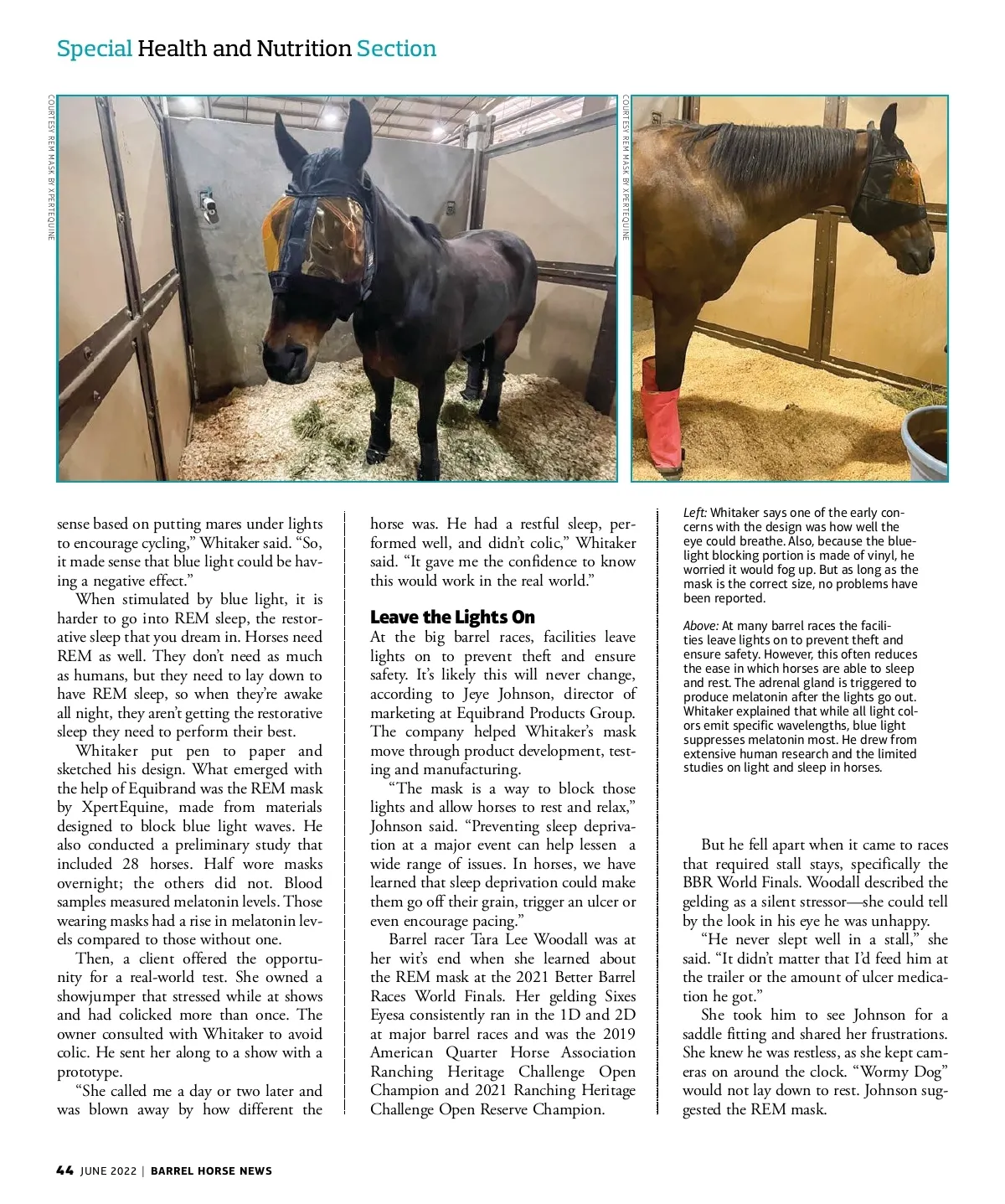 Special Health and Nutrition Section

COURTESY REM MASK BY XPERTEQUINE

COURTESY REM MASK BY XPERTEQUINE

sense based on putting mares under lights to encourage cycling," Whitaker said. "So, it made sense that blue light could be having a negative effect."

When stimulated by blue light, it is harder to go into REM sleep, the restorative sleep that you dream in. Horses need REM as well. They don't need as much as humans, but they need to lay down to have REM sleep, so when they're awake all night, they aren't getting the restorative sleep they need to perform their best.

Whitaker put pen to paper and sketched his design. What emerged with the help of Equibrand was the REM mask by XpertEquine, made from materials designed to block blue light waves. He also conducted a preliminary study that included 28 horses. Half wore masks overnight; the others did not. Blood samples measured melatonin levels. Those wearing masks had a rise in melatonin levels compared to those without one.

Then, a client offered the opportunity for a real-world test. She owned a showjumper that stressed while at shows and had colicked more than once. The owner consulted with Whitaker to avoid colic. He sent her along to a show with a prototype.

"She called me a day or two later and was blown away by how different the horse was. He had a restful sleep, performed well, and didn't colic," Whitaker said. "It gave me the confidence to know this would work in the real world."

Leave the Lights On

At the big barrel races, facilities leave lights on to prevent theft and ensure safety. It's likely this will never change, according to Jeye Johnson, director of marketing at Equibrand Products Group. The company helped Whitaker's mask move through product development, testing and manufacturing.

"The mask is a way to block those lights and allow horses to rest and relax," Johnson said. "Preventing sleep deprivation at a major event can help lessen a wide range of issues. In horses, we have learned that sleep deprivation could make them go off their grain, trigger an ulcer or even encourage pacing."

Barrel racer Tara Lee Woodall was at her wit's end when she learned about the REM mask at the 2021 Better Barrel Races World Finals. Her gelding Sixes Eyesa consistently ran in the 1D and 2D at major barrel races and was the 2019 American Quarter Horse Association Ranching Heritage Challenge Open Champion and 2021 Ranching Heritage Challenge Open Reserve Champion.

Left: Whitaker says one of the early concerns with the design was how well the eye could breathe. Also, because the blue-light blocking portion is made of vinyl, he worried it would fog up. But as long as the mask is the correct size, no problems have been reported.

Above: At many barrel races the facilities leave lights on to prevent theft and ensure safety. However, this often reduces the ease in which horses are able to sleep and rest. The adrenal gland is triggered to produce melatonin after the lights go out. Whitaker explained that while all light colors emit specific wavelengths, blue light suppresses melatonin most. He drew from extensive human research and the limited studies on light and sleep in horses.

But he fell apart when it came to races that required stall stays, specifically the BBR World Finals. Woodall described the gelding as a silent stressor—she could tell by the look in his eye he was unhappy.

"He never slept well in a stall," she said. "It didn't matter that I'd feed him at the trailer or the amount of ulcer medication he got."

She took him to see Johnson for a saddle fitting and shared her frustrations. She knew he was restless, as she kept cameras on around the clock. "Wormy Dog" would not lay down to rest. Johnson suggested the REM mask.

44 JUNE 2022 | BARREL HORSE NEWS